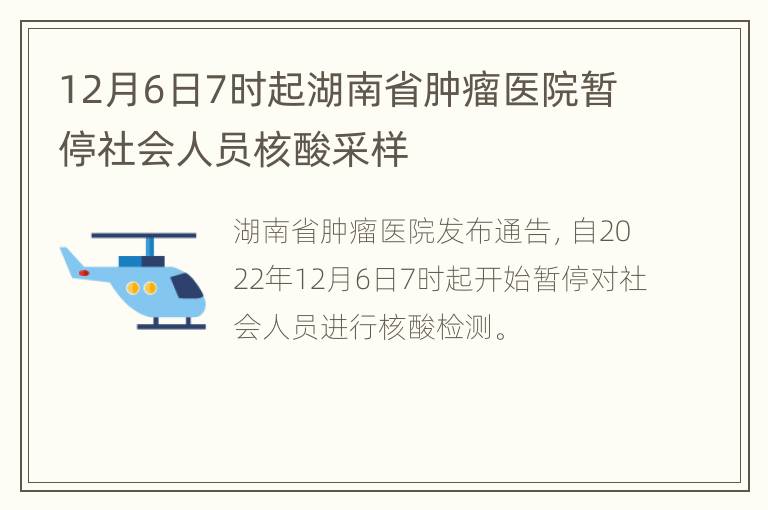 12月6日7时起湖南省肿瘤医院暂停社会人员核酸采样

湖南省肿瘤医院发布通告, 自2022年12月6日7时起开始暂停对社会人员进行核酸检测。